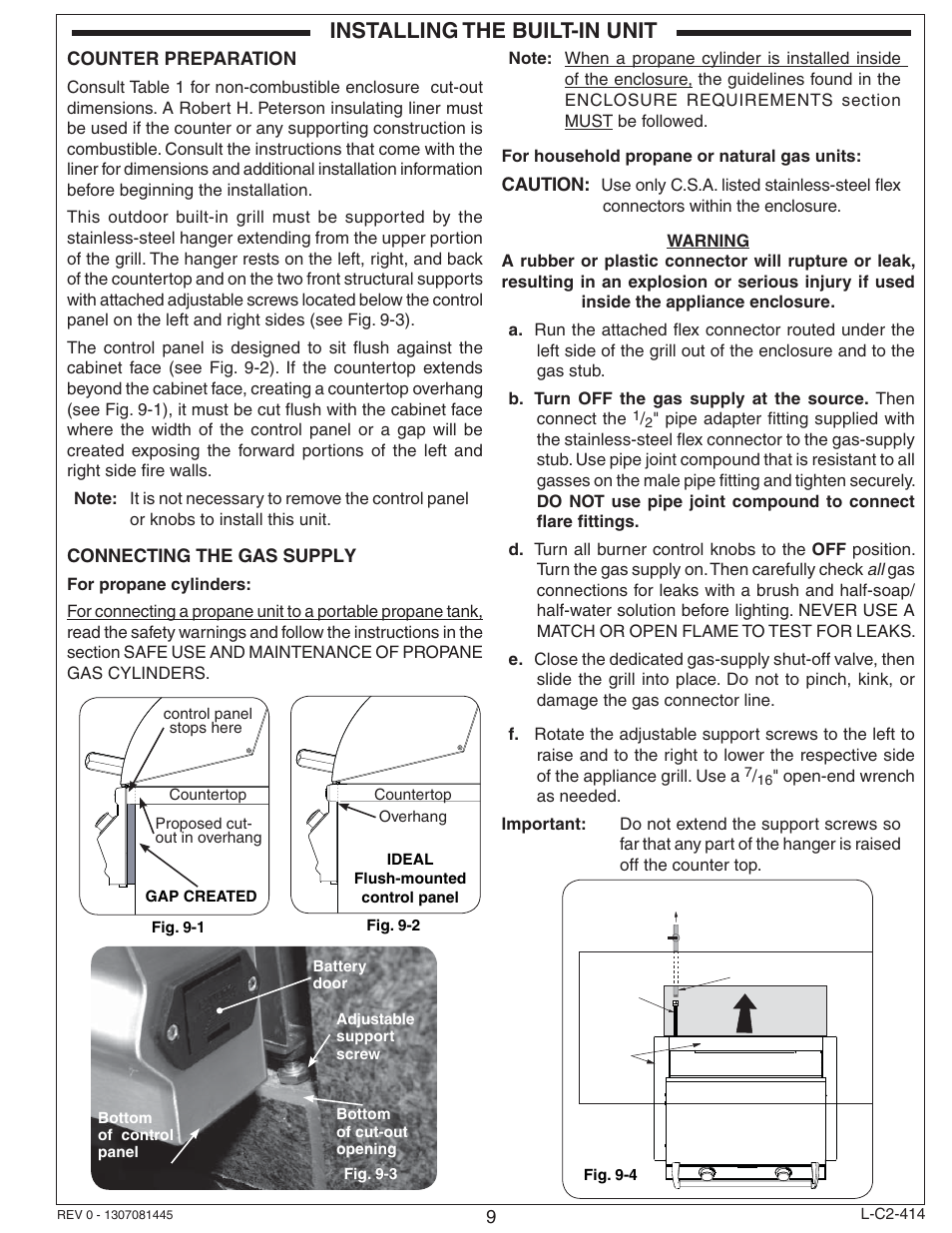 INSTALLING THE BUILT-IN UNIT

COUNTER PREPARATION

Consult Table 1 for non-combustible enclosure cut-out dimensions. A Robert H. Peterson insulating liner must be used if the counter or any supporting construction is combustible. Consult the instructions that come with the liner for dimensions and additional installation information before beginning the installation.

This outdoor built-in grill must be supported by the stainless-steel hanger extending from the upper portion of the grill. The hanger rests on the left, right, and back of the countertop and on the two front structural supports with attached adjustable screws located below the control panel on the left and right sides (see Fig. 9-3).

The control panel is designed to sit flush against the cabinet face (see Fig. 9-2). If the countertop extends beyond the cabinet face, creating a countertop overhang (see Fig. 9-1), it must be cut flush with the cabinet face where the width of the control panel or a gap will be created exposing the forward portions of the left and right side fire walls.

Note: It is not necessary to remove the control panel or knobs to install this unit.

CONNECTING THE GAS SUPPLY

For propane cylinders:

For connecting a propane unit to a portable propane tank, read the safety warnings and follow the instructions in the section SAFE USE AND MAINTENANCE OF PROPANE GAS CYLINDERS.

control panel stops here

Countertop

Proposed cut-out in overhang

GAP CREATED

Fig. 9-1

Countertop

Overhang

IDEAL Flush-mounted control panel

Fig. 9-2

Battery door

Adjustable support screw

Bottom of control panel

Bottom of cut-out opening

Fig. 9-3

Note: When a propane cylinder is installed inside of the enclosure, the guidelines found in the ENCLOSURE REQUIREMENTS section MUST be followed.

For household propane or natural gas units:

CAUTION: Use only C.S.A. listed stainless-steel flex connectors within the enclosure.

WARNING
A rubber or plastic connector will rupture or leak, resulting in an explosion or serious injury if used inside the appliance enclosure.

a. Run the attached flex connector routed under the left side of the grill out of the enclosure and to the gas stub.

b. Turn OFF the gas supply at the source. Then connect the $^1/_2$" pipe adapter fitting supplied with the stainless-steel flex connector to the gas-supply stub. Use pipe joint compound that is resistant to all gasses on the male pipe fitting and tighten securely. DO NOT use pipe joint compound to connect flare fittings.

d. Turn all burner control knobs to the OFF position. Turn the gas supply on. Then carefully check all gas connections for leaks with a brush and half-soap/half-water solution before lighting. NEVER USE A MATCH OR OPEN FLAME TO TEST FOR LEAKS.

e. Close the dedicated gas-supply shut-off valve, then slide the grill into place. Do not to pinch, kink, or damage the gas connector line.

f. Rotate the adjustable support screws to the left to raise and to the right to lower the respective side of the appliance grill. Use a $^7/_{16}$" open-end wrench as needed.

Important: Do not extend the support screws so far that any part of the hanger is raised off the counter top.

Fig. 9-4

REV 0 - 1307081445

9

L-C2-414